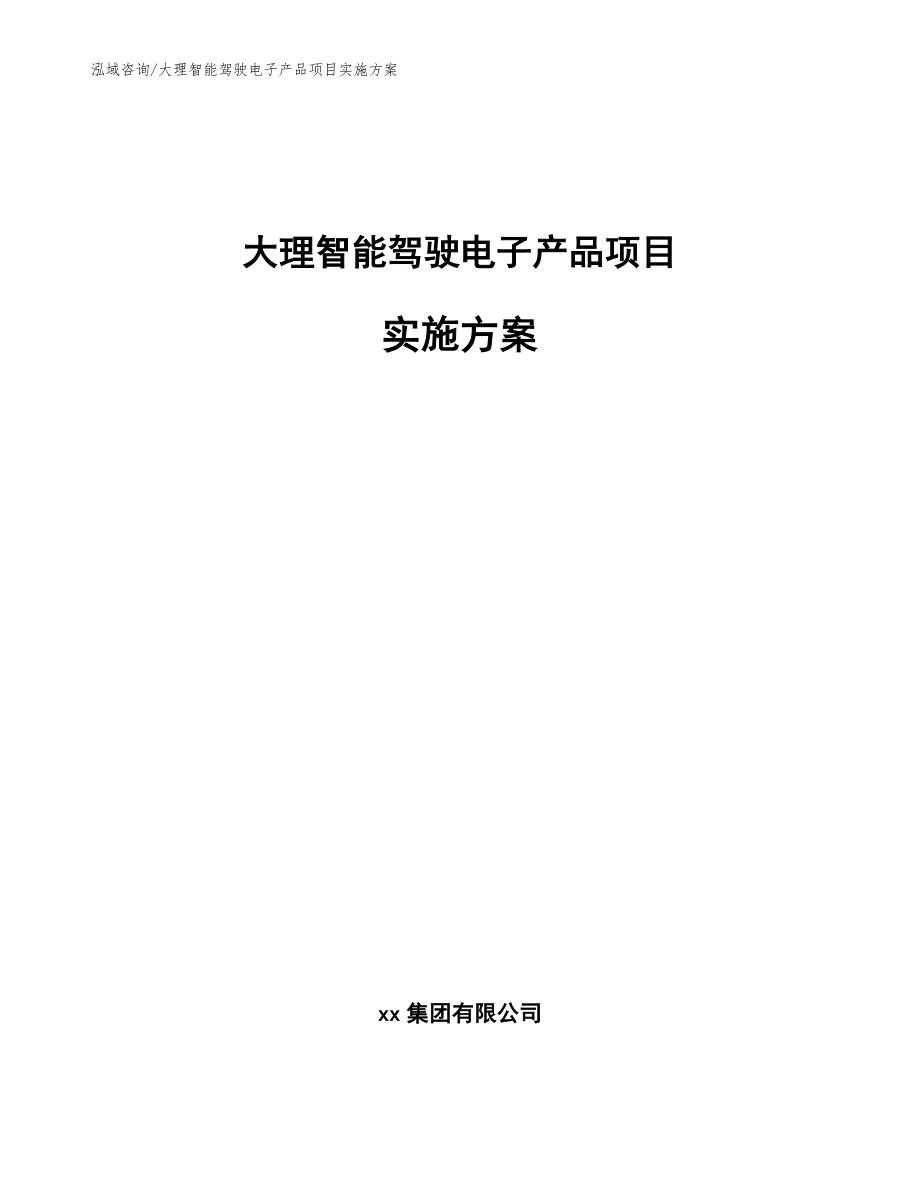 泓域咨询/大理智能驾驶电子产品项目实施方案

大理智能驾驶电子产品项目

实施方案

xx 集团有限公司